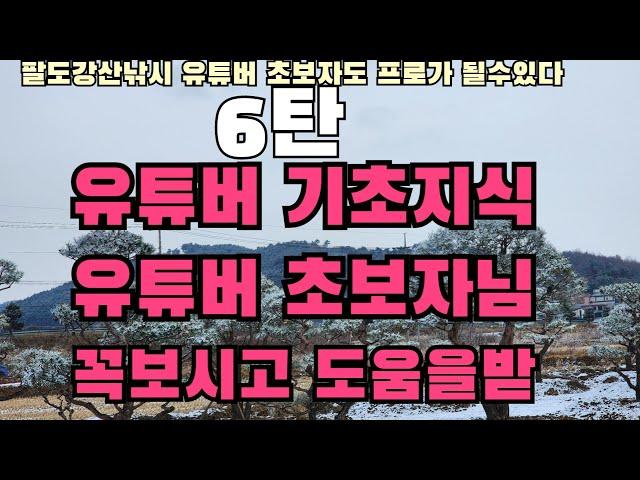 팔도강산낚시 유튜버 초보자도 프로가 될수있다

6탄

유튜버 기초지식

유튜버 초보자님

꼭보시고 도움을받